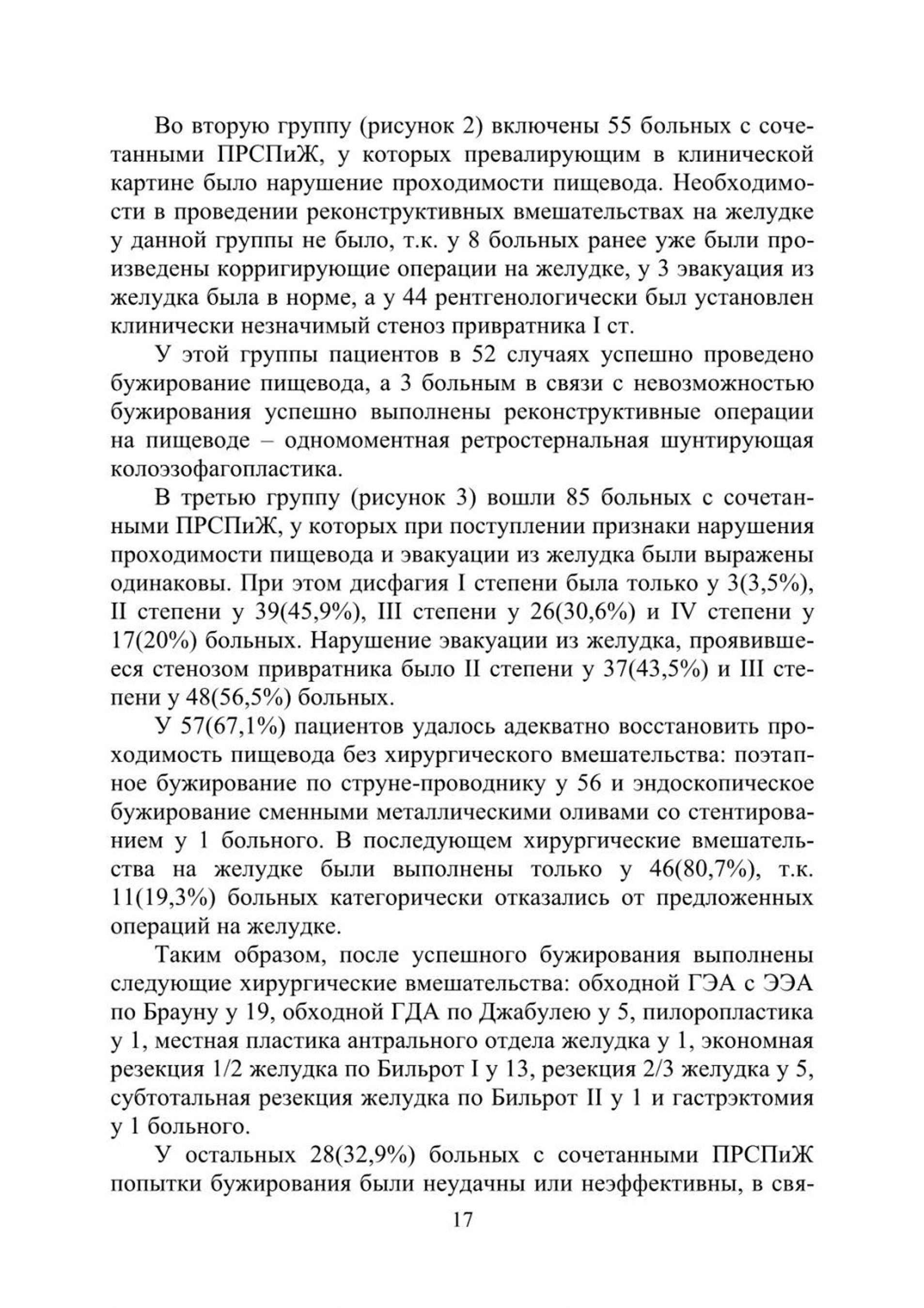 Во вторую группу (рисунок 2) включены 55 больных с сочетанными ПРСПиЖ, у которых превалирующим в клинической картине было нарушение проходимости пищевода. Необходимости в проведении реконструктивных вмешательствах на желудке у данной группы не было, т.к. у 8 больных ранее уже были произведены корригирующие операции на желудке, у 3 эвакуация из желудка была в норме, а у 44 рентгенологически был установлен клинически незначимый стеноз привратника I ст.

У этой группы пациентов в 52 случаях успешно проведено бужирование пищевода, а 3 больным в связи с невозможностью бужирования успешно выполнены реконструктивные операции на пищеводе – одномоментная ретростернальная шунтирующая колоэзофагопластика.

В третью группу (рисунок 3) вошли 85 больных с сочетанными ПРСПиЖ, у которых при поступлении признаки нарушения проходимости пищевода и эвакуации из желудка были выражены одинаковы. При этом дисфагия I степени была только у 3(3,5%), II степени у 39(45,9%), III степени у 26(30,6%) и IV степени у 17(20%) больных. Нарушение эвакуации из желудка, проявившееся стенозом привратника было II степени у 37(43,5%) и III степени у 48(56,5%) больных.

У 57(67,1%) пациентов удалось адекватно восстановить проходимость пищевода без хирургического вмешательства: поэтапное бужирование по струне-проводнику у 56 и эндоскопическое бужирование сменными металлическими оливами со стентированием у 1 больного. В последующем хирургические вмешательства на желудке были выполнены только у 46(80,7%), т.к. 11(19,3%) больных категорически отказались от предложенных операций на желудке.

Таким образом, после успешного бужирования выполнены следующие хирургические вмешательства: обходной ГЭА с ЭЭА по Брауну у 19, обходной ГДА по Джабулею у 5, пилоропластика у 1, местная пластика антрального отдела желудка у 1, экономная резекция 1/2 желудка по Бильрот I у 13, резекция 2/3 желудка у 5, субтотальная резекция желудка по Бильрот II у 1 и гастрэктомия у 1 больного.

У остальных 28(32,9%) больных с сочетанными ПРСПиЖ попытки бужирования были неудачны или неэффективны, в свя-

17